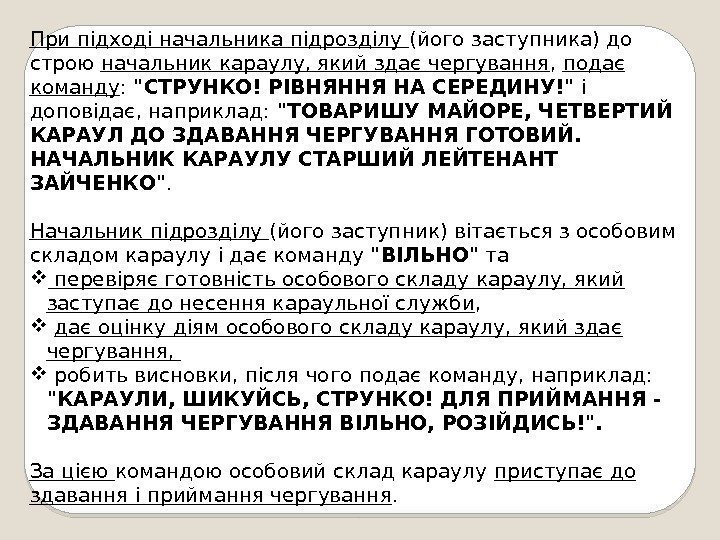 При підході начальника підрозділу (його заступника) до строю начальник караулу, який здає чергування, подає команду: "СТРУНКО! РІВНЯННЯ НА СЕРЕДИНУ!" і доповідає, наприклад: "ТОВАРИШУ МАЙОРЕ, ЧЕТВЕРТИЙ КАРАУЛ ДО ЗДАВАННЯ ЧЕРГУВАННЯ ГОТОВИЙ. НАЧАЛЬНИК КАРАУЛУ СТАРШИЙ ЛЕЙТЕНАНТ ЗАЙЧЕНКО".

Начальник підрозділу (його заступник) вітається з особовим складом караулу і дає команду "ВІЛЬНО" та
❖ перевіряє готовність особового складу караулу, який заступає до несення караульної служби,
❖ дає оцінку діям особового складу караулу, який здає чергування,
❖ робить висновки, після чого подає команду, наприклад: "КАРАУЛИ, ШИКУЙСЬ, СТРУНКО! ДЛЯ ПРИЙМАННЯ - ЗДАВАННЯ ЧЕРГУВАННЯ ВІЛЬНО, РОЗІЙДИСЬ!".

За цією командою особовий склад караулу приступає до здавання і приймання чергування.